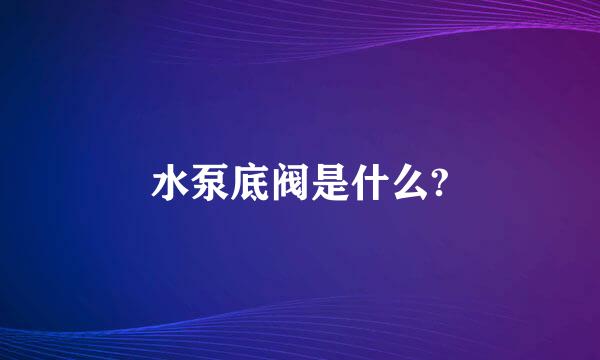 水泵底阀是什么?